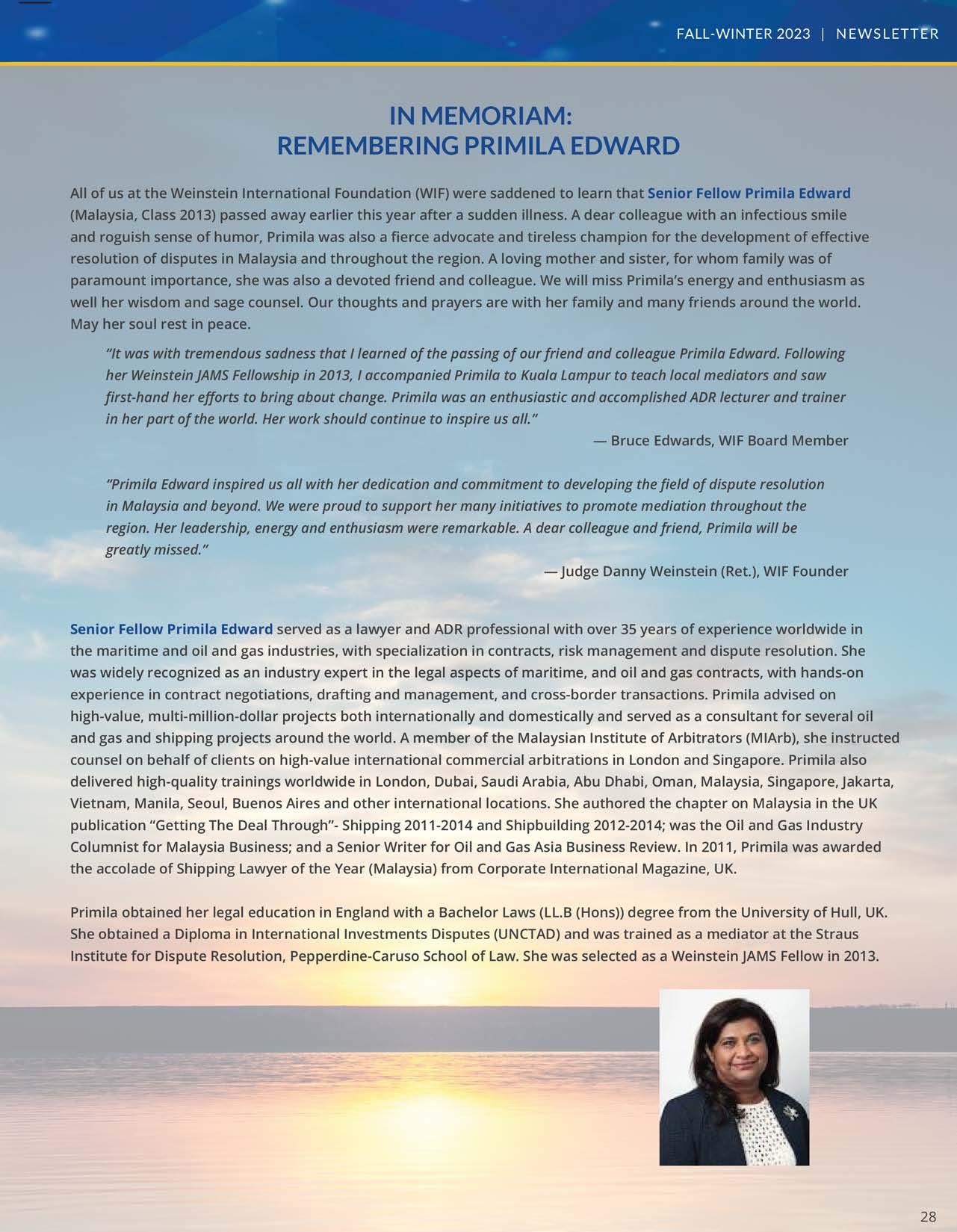 FALL-WINTER 2023 | NEWSLETTER

IN MEMORIAM:
REMEMBERING PRIMILA EDWARD

All of us at the Weinstein International Foundation (WIF) were saddened to learn that Senior Fellow Primila Edward (Malaysia, Class 2013) passed away earlier this year after a sudden illness. A dear colleague with an infectious smile and roguish sense of humor, Primila was also a fierce advocate and tireless champion for the development of effective resolution of disputes in Malaysia and throughout the region. A loving mother and sister, for whom family was of paramount importance, she was also a devoted friend and colleague. We will miss Primila's energy and enthusiasm as well her wisdom and sage counsel. Our thoughts and prayers are with her family and many friends around the world. May her soul rest in peace.

"It was with tremendous sadness that I learned of the passing of our friend and colleague Primila Edward. Following her Weinstein JAMS Fellowship in 2013, I accompanied Primila to Kuala Lampur to teach local mediators and saw first-hand her efforts to bring about change. Primila was an enthusiastic and accomplished ADR lecturer and trainer in her part of the world. Her work should continue to inspire us all."

— Bruce Edwards, WIF Board Member

"Primila Edward inspired us all with her dedication and commitment to developing the field of dispute resolution in Malaysia and beyond. We were proud to support her many initiatives to promote mediation throughout the region. Her leadership, energy and enthusiasm were remarkable. A dear colleague and friend, Primila will be greatly missed."

— Judge Danny Weinstein (Ret.), WIF Founder

Senior Fellow Primila Edward served as a lawyer and ADR professional with over 35 years of experience worldwide in the maritime and oil and gas industries, with specialization in contracts, risk management and dispute resolution. She was widely recognized as an industry expert in the legal aspects of maritime, and oil and gas contracts, with hands-on experience in contract negotiations, drafting and management, and cross-border transactions. Primila advised on high-value, multi-million-dollar projects both internationally and domestically and served as a consultant for several oil and gas and shipping projects around the world. A member of the Malaysian Institute of Arbitrators (MIArb), she instructed counsel on behalf of clients on high-value international commercial arbitrations in London and Singapore. Primila also delivered high-quality trainings worldwide in London, Dubai, Saudi Arabia, Abu Dhabi, Oman, Malaysia, Singapore, Jakarta, Vietnam, Manila, Seoul, Buenos Aires and other international locations. She authored the chapter on Malaysia in the UK publication "Getting The Deal Through"- Shipping 2011-2014 and Shipbuilding 2012-2014; was the Oil and Gas Industry Columnist for Malaysia Business; and a Senior Writer for Oil and Gas Asia Business Review. In 2011, Primila was awarded the accolade of Shipping Lawyer of the Year (Malaysia) from Corporate International Magazine, UK.

Primila obtained her legal education in England with a Bachelor Laws (LL.B (Hons)) degree from the University of Hull, UK. She obtained a Diploma in International Investments Disputes (UNCTAD) and was trained as a mediator at the Straus Institute for Dispute Resolution, Pepperdine-Caruso School of Law. She was selected as a Weinstein JAMS Fellow in 2013.

28